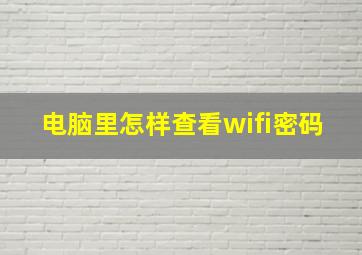 电脑里怎样查看wifi密码